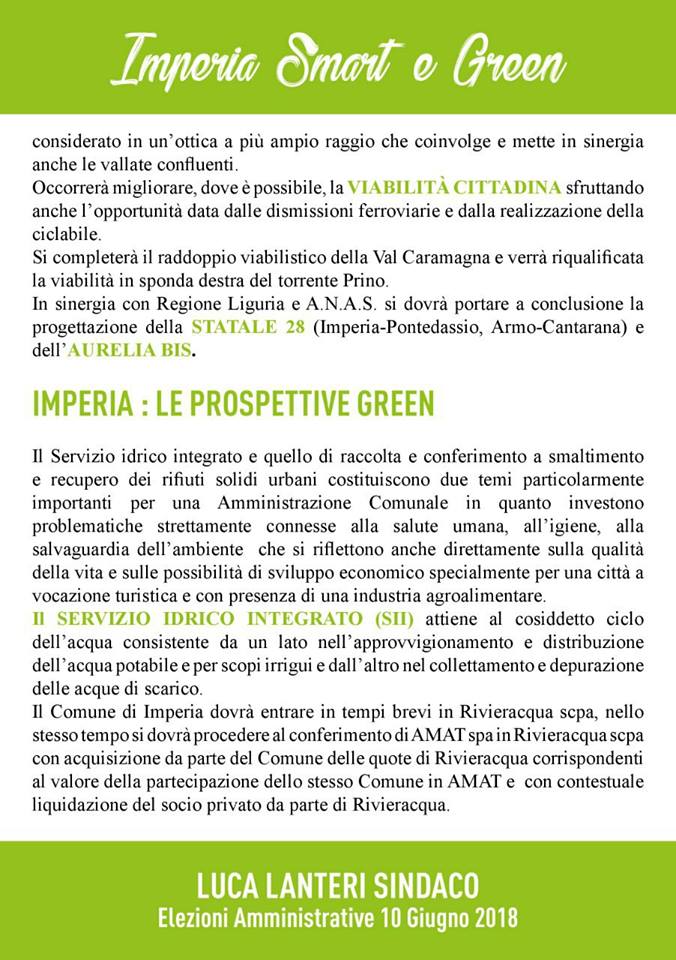 Imperia Smart e Green

considerato in un'ottica a più ampio raggio che coinvolge e mette in sinergia anche le vallate confluenti.
Occorrerà migliorare, dove è possibile, la VIABILITÀ CITTADINA sfruttando anche l'opportunità data dalle dismissioni ferroviarie e dalla realizzazione della ciclabile.
Si completerà il raddoppio viabilistico della Val Caramagna e verrà riqualificata la viabilità in sponda destra del torrente Prino.
In sinergia con Regione Liguria e A.N.A.S. si dovrà portare a conclusione la progettazione della STATALE 28 (Imperia-Pontedassio, Armo-Cantarana) e dell'AURELIA BIS.

IMPERIA : LE PROSPETTIVE GREEN

Il Servizio idrico integrato e quello di raccolta e conferimento a smaltimento e recupero dei rifiuti solidi urbani costituiscono due temi particolarmente importanti per una Amministrazione Comunale in quanto investono problematiche strettamente connesse alla salute umana, all'igiene, alla salvaguardia dell'ambiente che si riflettono anche direttamente sulla qualità della vita e sulle possibilità di sviluppo economico specialmente per una città a vocazione turistica e con presenza di una industria agroalimentare.
Il SERVIZIO IDRICO INTEGRATO (SII) attiene al cosiddetto ciclo dell'acqua consistente da un lato nell'approvvigionamento e distribuzione dell'acqua potabile e per scopi irrigui e dall'altro nel collettamento e depurazione delle acque di scarico.
Il Comune di Imperia dovrà entrare in tempi brevi in Rivieracqua scpa, nello stesso tempo si dovrà procedere al conferimento di AMAT spa in Rivieracqua scpa con acquisizione da parte del Comune delle quote di Rivieracqua corrispondenti al valore della partecipazione dello stesso Comune in AMAT e con contestuale liquidazione del socio privato da parte di Rivieracqua.

LUCA LANTERI SINDACO
Elezioni Amministrative 10 Giugno 2018